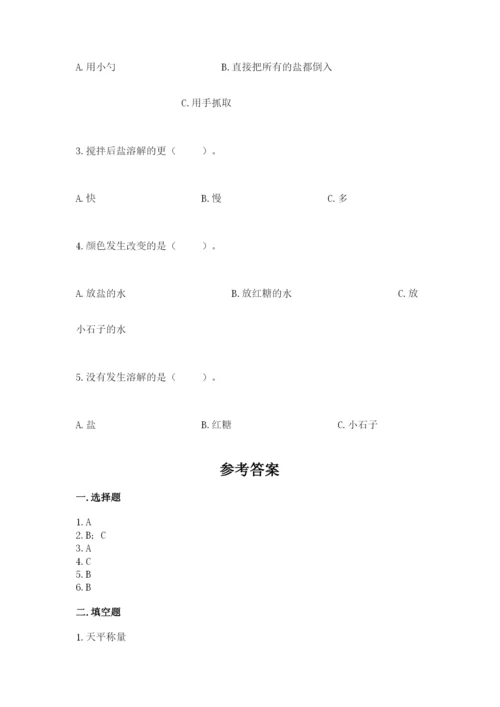 A. 用小勺　　B. 直接把所有的盐都倒入

C. 用手抓取

3. 搅拌后盐溶解的更（　　）。

A. 快　　B. 慢　　C. 多

4. 颜色发生改变的是（　　）。

A. 放盐的水　　B. 放红糖的水　　C. 放小石子的水

5. 没有发生溶解的是（　　）。

A. 盐　　B. 红糖　　C. 小石子

参考答案

一. 选择题

1. A
2. B; C
3. A
4. C
5. B
6. B

二. 填空题

1. 天平称量